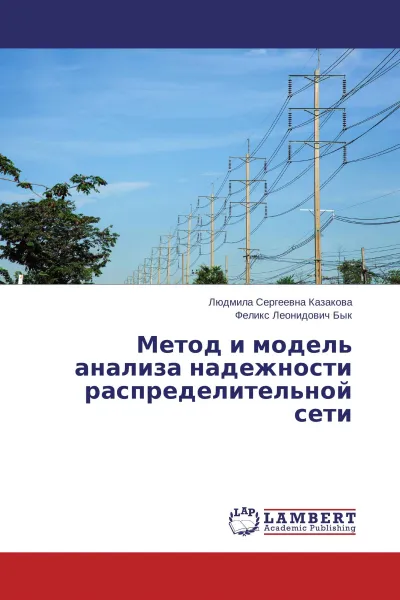 Людмила Сергеевна Казакова
Феликс Леонидович Бык

Метод и модель анализа надежности распределительной сети

LAP
LAMBERT
Academic Publishing